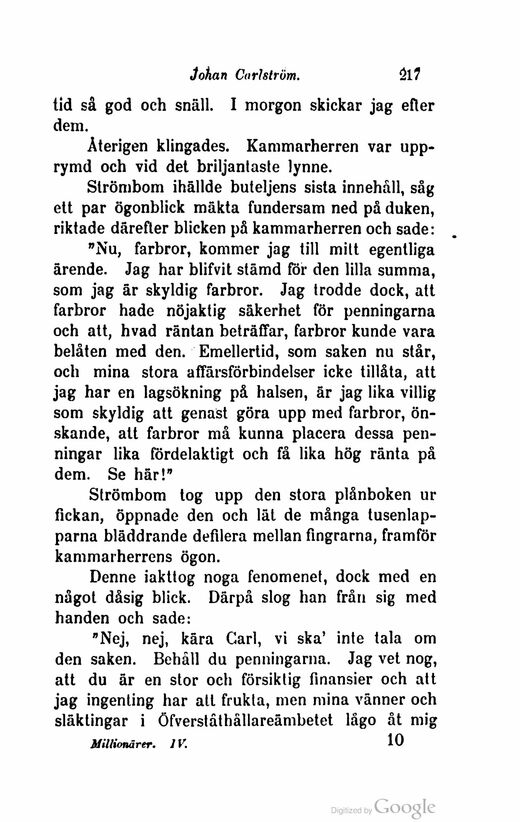 Johan Carlström. 217

tid så god och snäll. I morgon skickar jag efter dem.

Återigen klingades. Kammarherren var upprymd och vid det briljantaste lynne.

Strömbom ihällde buteljens sista innehåll, såg ett par ögonblick mäkta fundersam ned på duken, riktade därefter blicken på kammarherren och sade:

"Nu, farbror, kommer jag till mitt egentliga ärende. Jag har blifvit stämd för den lilla summa, som jag är skyldig farbror. Jag trodde dock, att farbror hade nöjaktig säkerhet för penningarna och att, hvad räntan beträffar, farbror kunde vara belåten med den. Emellertid, som saken nu står, och mina stora affärsförbindelser icke tillåta, att jag har en lagsökning på halsen, är jag lika villig som skyldig att genast göra upp med farbror, önskande, att farbror må kunna placera dessa penningar lika fördelaktigt och få lika hög ränta på dem. Se här!"

Strömbom tog upp den stora plånboken ur fickan, öppnade den och lät de många tusenlapparna bläddrande defilera mellan fingrarna, framför kammarherrens ögon.

Denne iakttog noga fenomenet, dock med en något dåsig blick. Därpå slog han från sig med handen och sade:

"Nej, nej, kära Carl, vi ska' inte tala om den saken. Behåll du penningarna. Jag vet nog, att du är en stor och försiktig finansier och att jag ingenting har att frukta, men mina vänner och släktingar i Öfverståthållareämbetet lågo åt mig

Millionärer. IV. 10

Digitized by Google